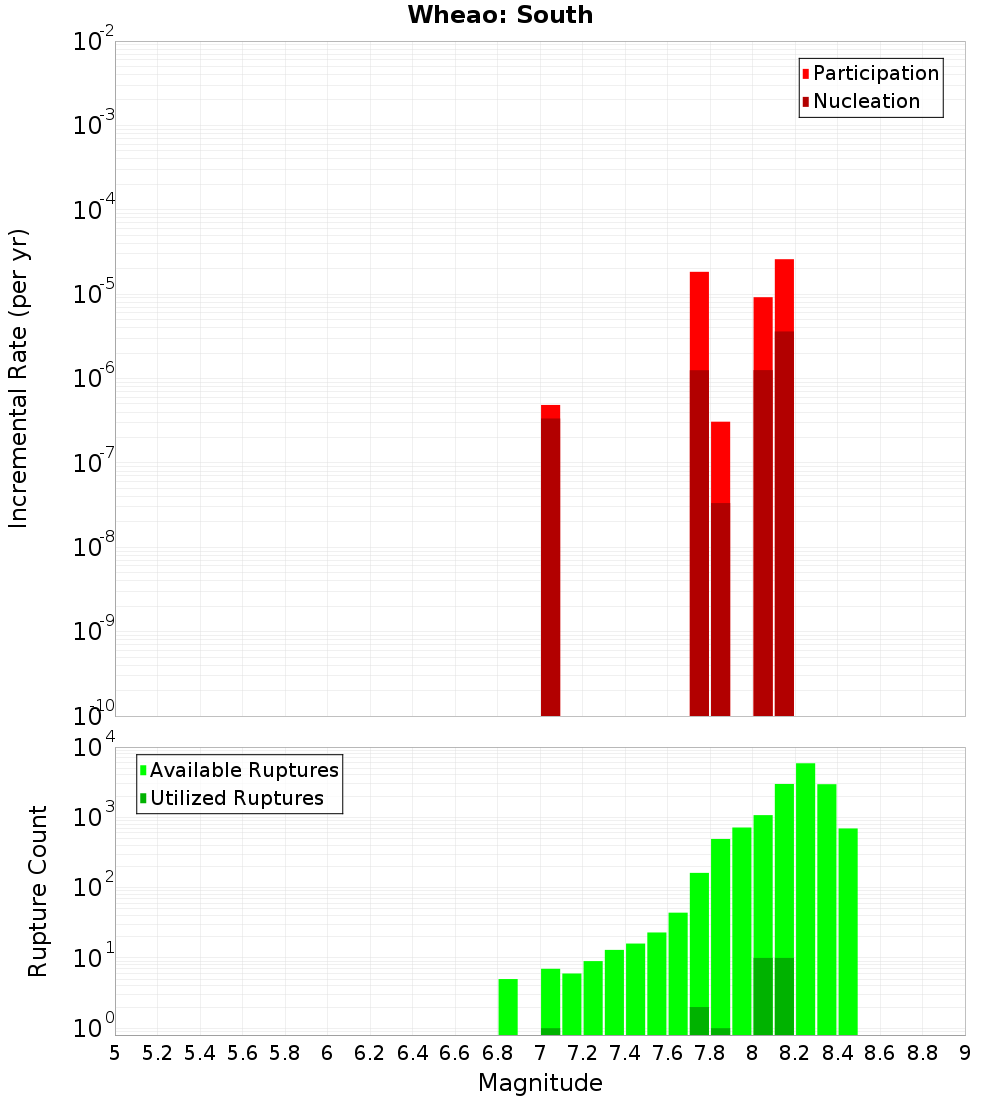 Wheao: South

Participation
Nucleation

Incremental Rate (per yr)

$10^{-2}$
$10^{-3}$
$10^{-4}$
$10^{-5}$
$10^{-6}$
$10^{-7}$
$10^{-8}$
$10^{-9}$
$10^{-10}$

Available Ruptures
Utilized Ruptures

Rupture Count

$10^{4}$
$10^{3}$
$10^{2}$
$10^{1}$
$10^{0}$

5 5.2 5.4 5.6 5.8 6 6.2 6.4 6.6 6.8 7 7.2 7.4 7.6 7.8 8 8.2 8.4 8.6 8.8 9

Magnitude